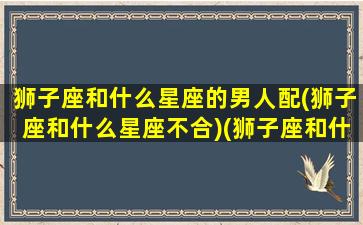 狮子座和什么星座的男人配(狮子座和什么星座不合)(狮子座和什